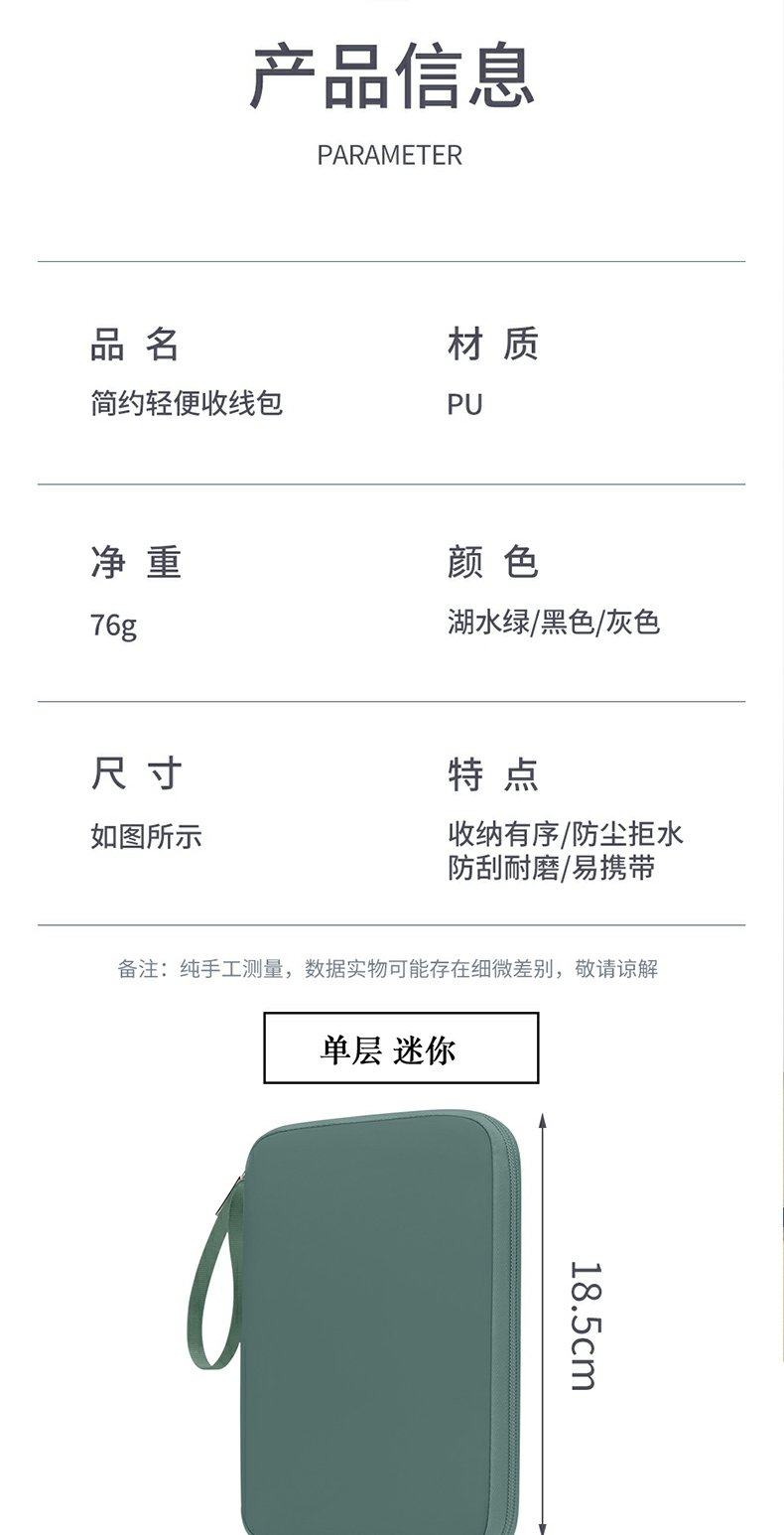 产品信息

PARAMETER

品 名
简约轻便收线包

材 质
PU

净 重
76g

颜 色
湖水绿/黑色/灰色

尺 寸
如图所示

特 点
收纳有序/防尘拒水
防刮耐磨/易携带

备注：纯手工测量，数据实物可能存在细微差别，敬请谅解

单层 迷你

18.5cm